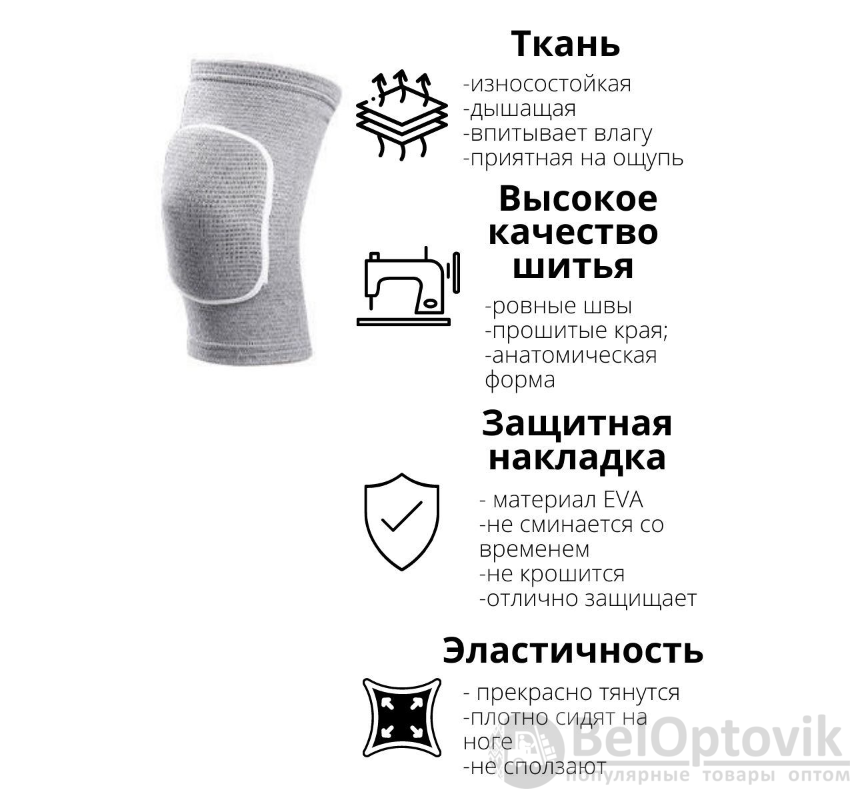 Ткань

-износостойкая
-дышащая
-впитывает влагу
-приятная на ощупь

Высокое качество шитья

-ровные швы
-прошитые края;
-анатомическая форма

Защитная накладка

- материал EVA
-не сминается со временем
-не крошится
-отлично защищает

Эластичность

- прекрасно тянутся
-плотно сидят на ноге
-не сползают

BelOptovik
популярные товары оптом